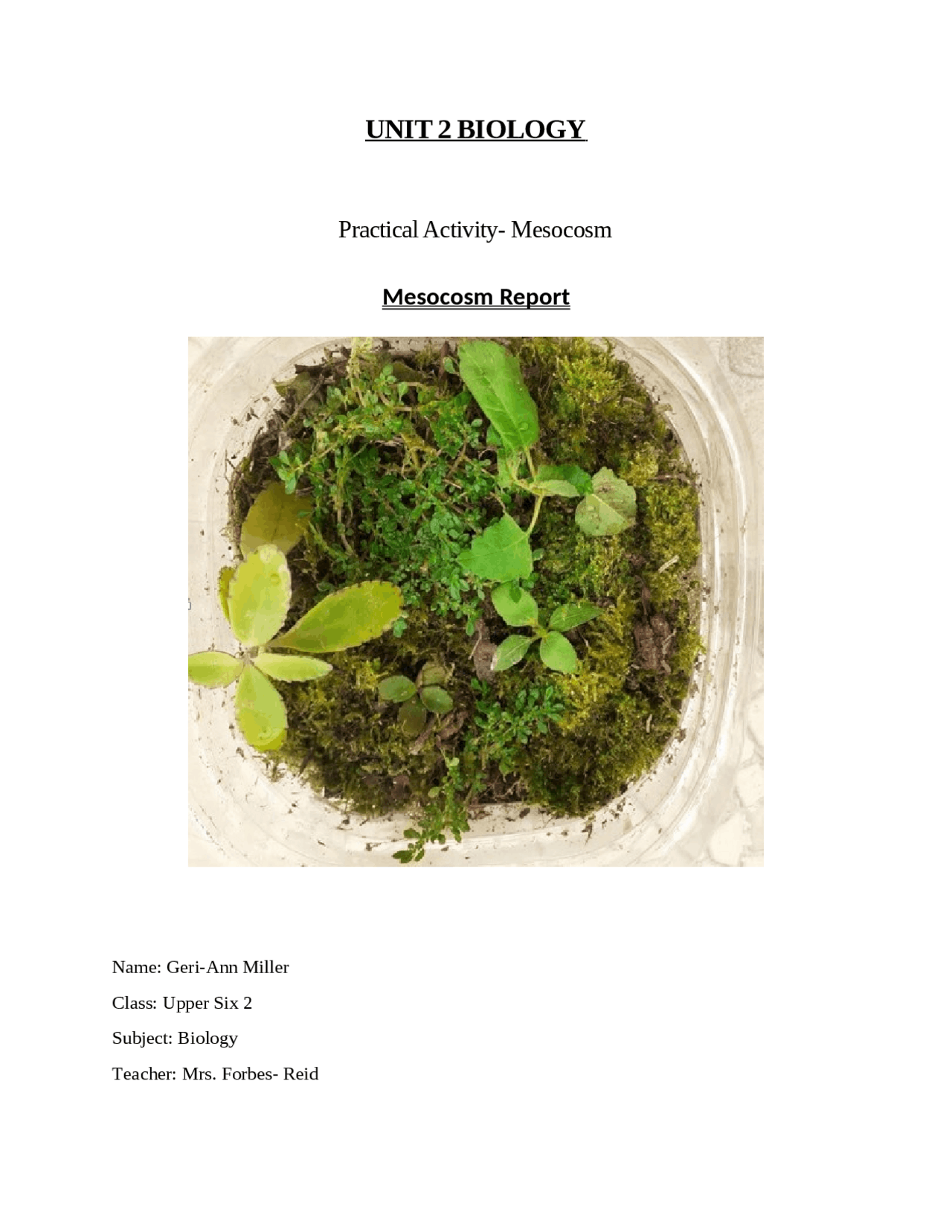 UNIT 2 BIOLOGY

Practical Activity- Mesocosm

Mesocosm Report

Name: Geri-Ann Miller

Class: Upper Six 2

Subject: Biology

Teacher: Mrs. Forbes- Reid